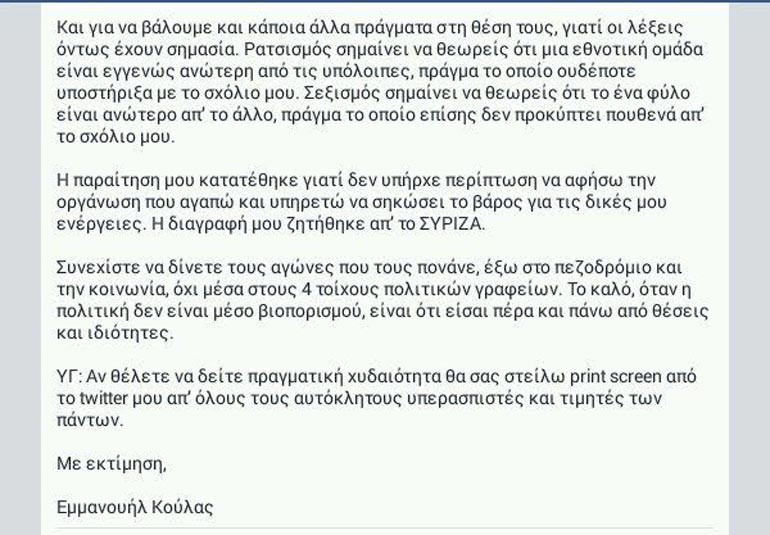 Και για να βάλουμε και κάποια άλλα πράγματα στη θέση τους, γιατί οι λέξεις όντως έχουν σημασία. Ρατσισμός σημαίνει να θεωρείς ότι μια εθνοτική ομάδα είναι εγγενώς ανώτερη από τις υπόλοιπες, πράγμα το οποίο ουδέποτε υποστήριξα με το σχόλιο μου. Σεξισμός σημαίνει να θεωρείς ότι το ένα φύλο είναι ανώτερο απ' το άλλο, πράγμα το οποίο επίσης δεν προκύπτει πουθενά απ' το σχόλιο μου.

Η παραίτηση μου κατατέθηκε γιατί δεν υπήρχε περίπτωση να αφήσω την οργάνωση που αγαπώ και υπηρετώ να σηκώσει το βάρος για τις δικές μου ενέργειες. Η διαγραφή μου ζητήθηκε απ' το ΣΥΡΙΖΑ.

Συνεχίστε να δίνετε τους αγώνες που τους πονάνε, έξω στο πεζοδρόμιο και την κοινωνία, όχι μέσα στους 4 τοίχους πολιτικών γραφείων. Το καλό, όταν η πολιτική δεν είναι μέσο βιοπορισμού, είναι ότι είσαι πέρα και πάνω από θέσεις και ιδιότητες.

ΥΓ: Αν θέλετε να δείτε πραγματική χυδαιότητα θα σας στείλω print screen από το twitter μου απ' όλους τους αυτόκλητους υπερασπιστές και τιμητές των πάντων.

Με εκτίμηση,

Εμμανουήλ Κούλας